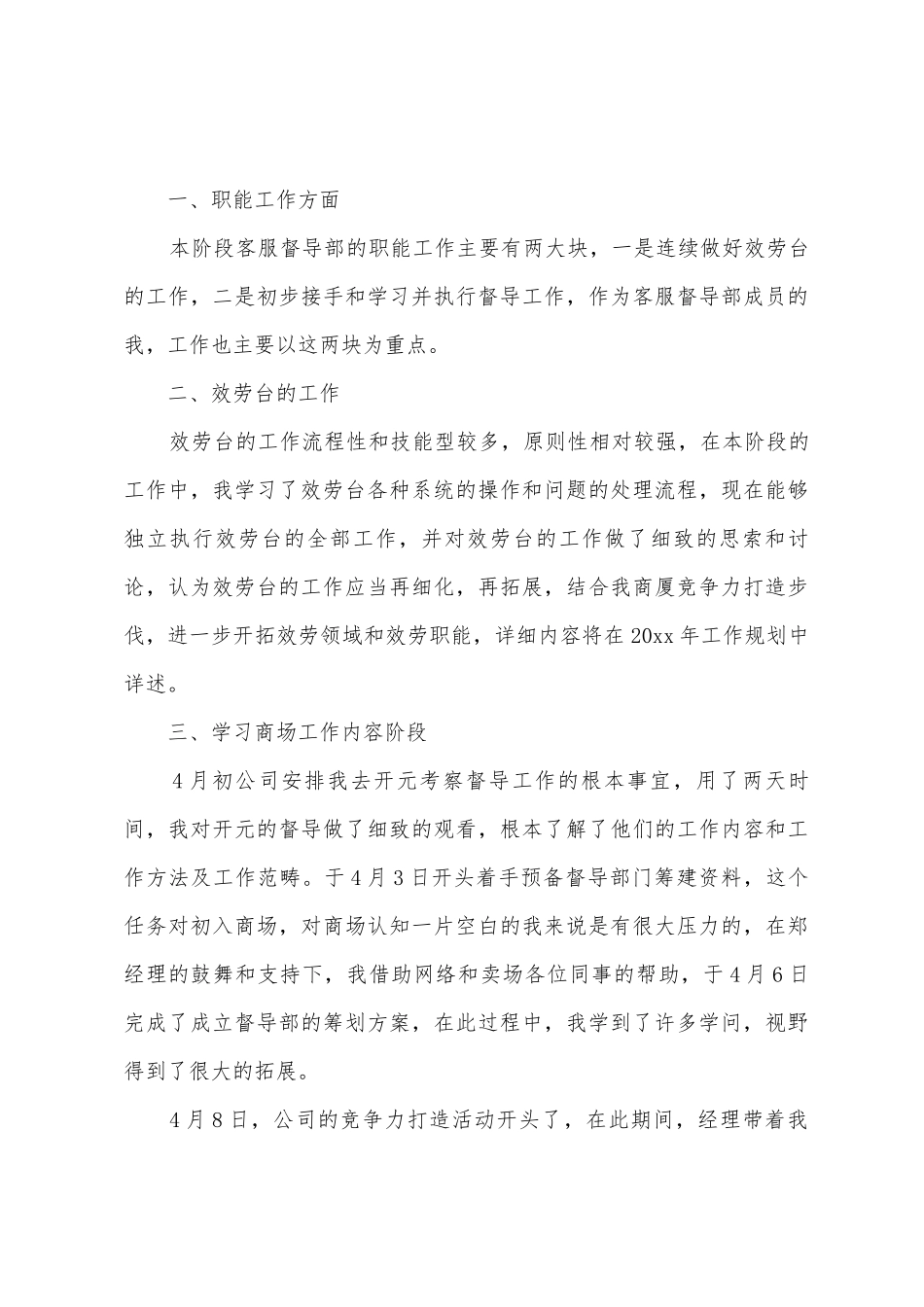 一、职能工作方面

本阶段客服督导部的职能工作主要有两大块，一是连续做好效劳台的工作，二是初步接手和学习并执行督导工作，作为客服督导部成员的我，工作也主要以这两块为重点。

二、效劳台的工作

效劳台的工作流程性和技能型较多，原则性相对较强，在本阶段的工作中，我学习了效劳台各种系统的操作和问题的处理流程，现在能够独立执行效劳台的全部工作，并对效劳台的工作做了细致的思索和讨论，认为效劳台的工作应当再细化，再拓展，结合我商厦竞争力打造步伐，进一步开拓效劳领域和效劳职能，详细内容将在20xx年工作规划中详述。

三、学习商场工作内容阶段

4月初公司安排我去开元考察督导工作的根本事宜，用了两天时间，我对开元的督导做了细致的观看，根本了解了他们的工作内容和工作方法及工作范畴。于4月3日开头着手预备督导部门筹建资料，这个任务对初入商场，对商场认知一片空白的我来说是有很大压力的，在郑经理的鼓舞和支持下，我借助网络和卖场各位同事的帮助，于4月6日完成了成立督导部的筹划方案，在此过程中，我学到了许多学问，视野得到了很大的拓展。

4月8日，公司的竞争力打造活动开头了，在此期间，经理带着我